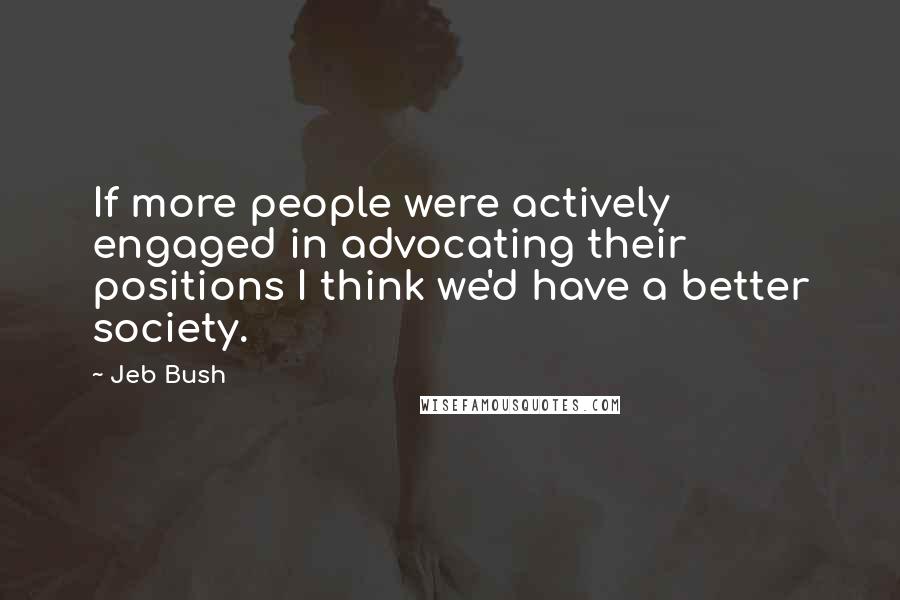 If more people were actively engaged in advocating their positions I think we'd have a better society.

~ Jeb Bush

WISEFAMOUSQUOTES.COM